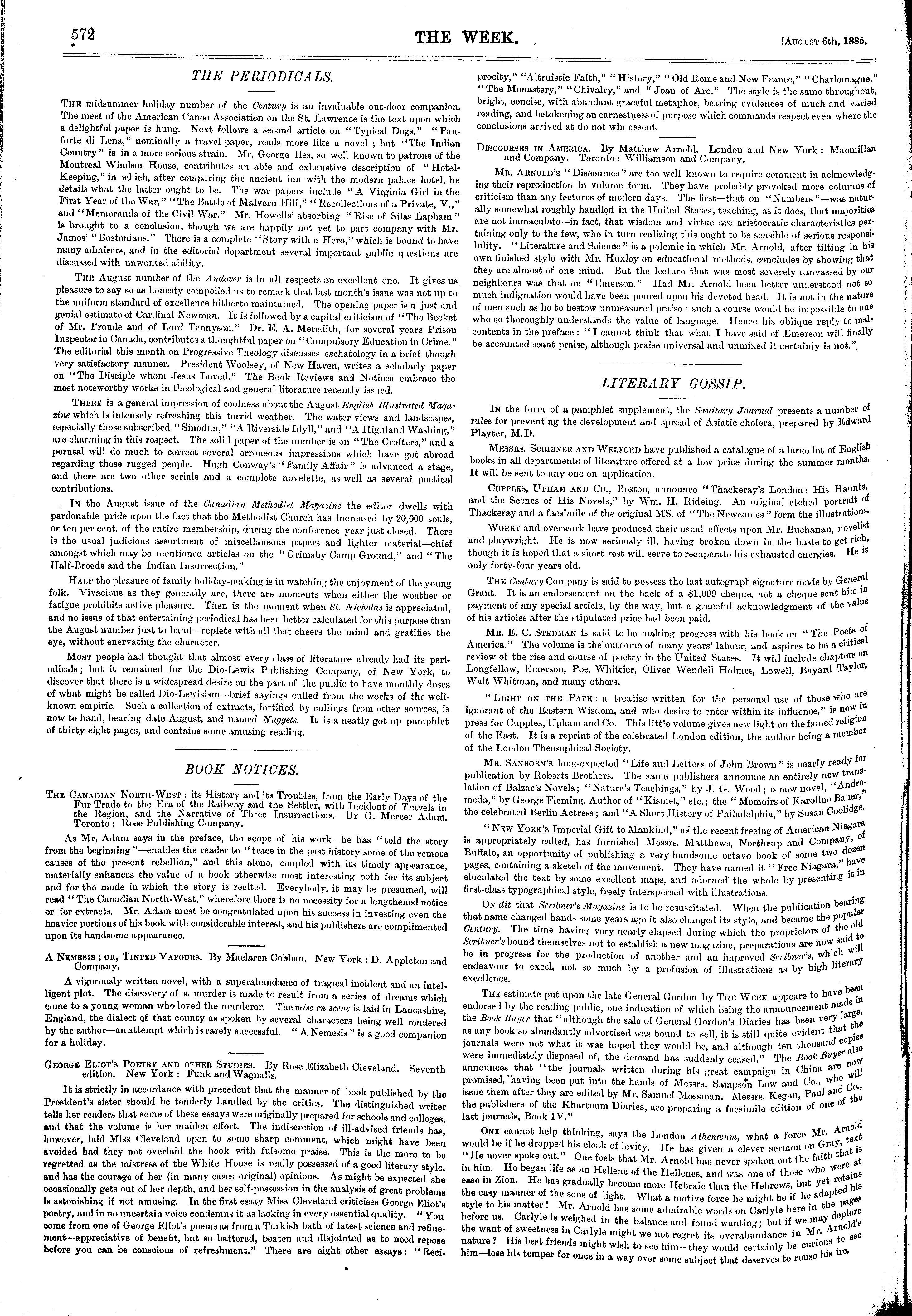 572 THE WEEK. [August 6th, 1885.

THE PERIODICALS.

The midsummer holiday number of the Century is an invaluable out-door companion. The meet of the American Canoe Association on the St. Lawrence is the text upon which a delightful paper is hung. Next follows a second article on "Typical Dogs." "Panforte di Lena," nominally a travel paper, reads more like a novel; but "The Indian Country" is in a more serious strain. Mr. George Iles, so well known to patrons of the Montreal Windsor House, contributes an able and exhaustive description of "Hotel-Keeping," in which, after comparing the ancient inn with the modern palace hotel, he details what the latter ought to be. The war papers include "A Virginia Girl in the First Year of the War," "The Battle of Malvern Hill," "Recollections of a Private, V.," and "Memoranda of the Civil War." Mr. Howells' absorbing "Rise of Silas Lapham" is brought to a conclusion, though we are happily not yet to part company with Mr. James' "Bostonians." There is a complete "Story with a Hero," which is bound to have many admirers, and in the editorial department several important public questions are discussed with unwonted ability.

The August number of the Andover is in all respects an excellent one. It gives us pleasure to say so as honesty compelled us to remark that last month's issue was not up to the uniform standard of excellence hitherto maintained. The opening paper is a just and genial estimate of Cardinal Newman. It is followed by a capital criticism of "The Becket of Mr. Froude and of Lord Tennyson." Dr. E. A. Meredith, for several years Prison Inspector in Canada, contributes a thoughtful paper on "Compulsory Education in Crime." The editorial this month on Progressive Theology discusses eschatology in a brief though very satisfactory manner. President Woolsey, of New Haven, writes a scholarly paper on "The Disciple whom Jesus Loved." The Book Reviews and Notices embrace the most noteworthy works in theological and general literature recently issued.

There is a general impression of coolness about the August English Illustrated Magazine which is intensely refreshing this torrid weather. The water views and landscapes, especially those subscribed "Sinodun," "A Riverside Idyll," and "A Highland Washing," are charming in this respect. The solid paper of the number is on "The Crofters," and a perusal will do much to correct several erroneous impressions which have got abroad regarding those rugged people. Hugh Conway's "Family Affair" is advanced a stage, and there are two other serials and a complete novelette, as well as several poetical contributions.

In the August issue of the Canadian Methodist Magazine the editor dwells with pardonable pride upon the fact that the Methodist Church has increased by 20,000 souls, or ten per cent. of the entire membership, during the conference year just closed. There is the usual judicious assortment of miscellaneous papers and lighter material—chief amongst which may be mentioned articles on the "Grimsby Camp Ground," and "The Half-Breeds and the Indian Insurrection."

Half the pleasure of family holiday-making is in watching the enjoyment of the young folk. Vivacious as they generally are, there are moments when either the weather or fatigue prohibits active pleasure. Then is the moment when St. Nicholas is appreciated, and no issue of that entertaining periodical has been better calculated for this purpose than the August number just to hand—replete with all that cheers the mind and gratifies the eye, without enervating the character.

Most people had thought that almost every class of literature already had its periodicals; but it remained for the Dio-Lewis Publishing Company, of New York, to discover that there is a widespread desire on the part of the public to have monthly doses of what might be called Dio-Lewisism—brief sayings culled from the works of the well-known empiric. Such a collection of extracts, fortified by cullings from other sources, is now to hand, bearing date August, and named Nuggets. It is a neatly got-up pamphlet of thirty-eight pages, and contains some amusing reading.

BOOK NOTICES.

The Canadian North-West: its History and its Troubles, from the Early Days of the Fur Trade to the Era of the Railway and the Settler, with Incident of Travels in the Region, and the Narrative of Three Insurrections. By G. Mercer Adam. Toronto: Rose Publishing Company.

As Mr. Adam says in the preface, the scope of his work—he has "told the story from the beginning"—enables the reader to "trace in the past history some of the remote causes of the present rebellion," and this alone, coupled with its timely appearance, materially enhances the value of a book otherwise most interesting both for its subject and for the mode in which the story is recited. Everybody, it may be presumed, will read "The Canadian North-West," wherefore there is no necessity for a lengthened notice or for extracts. Mr. Adam must be congratulated upon his success in investing even the heavier portions of his book with considerable interest, and his publishers are complimented upon its handsome appearance.

A Nemesis; or, Tinted Vapours. By Maclaren Cobban. New York: D. Appleton and Company.

A vigorously written novel, with a superabundance of tragical incident and an intelligent plot. The discovery of a murder is made to result from a series of dreams which come to a young woman who loved the murderer. The mise en scene is laid in Lancashire, England, the dialect of that county as spoken by several characters being well rendered by the author—an attempt which is rarely successful. "A Nemesis" is a good companion for a holiday.

George Eliot's Poetry and other Studies. By Rose Elizabeth Cleveland. Seventh edition. New York: Funk and Wagnalls.

It is strictly in accordance with precedent that the manner of book published by the President's sister should be tenderly handled by the critics. The distinguished writer tells her readers that some of these essays were originally prepared for schools and colleges, and that the volume is her maiden effort. The indiscretion of ill-advised friends has, however, laid Miss Cleveland open to some sharp comment, which might have been avoided had they not overlaid the book with fulsome praise. This is the more to be regretted as the mistress of the White House is really possessed of a good literary style, and has the courage of her (in many cases original) opinions. As might be expected she occasionally gets out of her depth, and her self-possession in the analysis of great problems is astonishing if not amusing. In the first essay Miss Cleveland criticises George Eliot's poetry, and in no uncertain voice condemns it as lacking in every essential quality. "You come from one of George Eliot's poems as from a Turkish bath of latest science and refinement—appreciative of benefit, but so battered, beaten and disjointed as to need repose before you can be conscious of refreshment." There are eight other essays: "Reciprocity," "Altruistic Faith," "History," "Old Rome and New France," "Charlemagne," "The Monastery," "Chivalry," and "Joan of Arc." The style is the same throughout, bright, concise, with abundant graceful metaphor, bearing evidences of much and varied reading, and betokening an earnestness of purpose which commands respect even where the conclusions arrived at do not win assent.

Discourses in America. By Matthew Arnold. London and New York: Macmillan and Company. Toronto: Williamson and Company.

Mr. Arnold's "Discourses" are too well known to require comment in acknowledging their reproduction in volume form. They have probably provoked more columns of criticism than any lectures of modern days. The first—that on "Numbers"—was naturally somewhat roughly handled in the United States, teaching, as it does, that majorities are not immaculate—in fact, that wisdom and virtue are aristocratic characteristics pertaining only to the few, who in turn realizing this ought to be sensible of serious responsibility. "Literature and Science" is a polemic in which Mr. Arnold, after tilting in his own finished style with Mr. Huxley on educational methods, concludes by showing that they are almost of one mind. But the lecture that was most severely canvassed by our neighbours was that on "Emerson." Had Mr. Arnold been better understood not so much indignation would have been poured upon his devoted head. It is not in the nature of men such as he to bestow unmeasured praise: such a course would be impossible to one who so thoroughly understands the value of language. Hence his oblique reply to malcontents in the preface: "I cannot think that what I have said of Emerson will finally be accounted scant praise, although praise universal and unmixed it certainly is not."

LITERARY GOSSIP.

In the form of a pamphlet supplement, the Sanitary Journal presents a number of rules for preventing the development and spread of Asiatic cholera, prepared by Edward Playter, M.D.

Messrs. Scribner and Welford have published a catalogue of a large lot of English books in all departments of literature offered at a low price during the summer months. It will be sent to any one on application.

Cupples, Upham and Co., Boston, announce "Thackeray's London: His Haunts, and the Scenes of His Novels," by Wm. H. Rideing. An original etched portrait of Thackeray and a facsimile of the original MS. of "The Newcomes" form the illustrations.

Worry and overwork have produced their usual effects upon Mr. Buchanan, novelist and playwright. He is now seriously ill, having broken down in the haste to get rich, though it is hoped that a short rest will serve to recuperate his exhausted energies. He is only forty-four years old.

The Century Company is said to possess the last autograph signature made by General Grant. It is an endorsement on the back of a $1,000 cheque, not a cheque sent him in payment of any special article, by the way, but a graceful acknowledgment of the value of his articles after the stipulated price had been paid.

Mr. E. C. Stedman is said to be making progress with his book on "The Poets of America." The volume is the outcome of many years' labour, and aspires to be a critical review of the rise and course of poetry in the United States. It will include chapters on Longfellow, Emerson, Poe, Whittier, Oliver Wendell Holmes, Lowell, Bayard Taylor, Walt Whitman, and many others.

"Light on the Path: a treatise written for the personal use of those who are ignorant of the Eastern Wisdom, and who desire to enter within its influence," is now in press for Cupples, Upham and Co. This little volume gives new light on the famed religion of the East. It is a reprint of the celebrated London edition, the author being a member of the London Theosophical Society.

Mr. Sanborn's long-expected "Life and Letters of John Brown" is nearly ready for publication by Roberts Brothers. The same publishers announce an entirely new translation of Balzac's Novels; "Nature's Teachings," by J. G. Wood; a new novel, "Andromeda," by George Fleming, Author of "Kismet," etc.; the "Memoirs of Karoline Bauer," the celebrated Berlin Actress; and "A Short History of Philadelphia," by Susan Coolidge.

"New York's Imperial Gift to Mankind," as the recent freeing of American Niagara is appropriately called, has furnished Messrs. Matthews, Northrup and Company, of Buffalo, an opportunity of publishing a very handsome octavo book of some two dozen pages, containing a sketch of the movement. They have named it "Free Niagara," have elucidated the text by some excellent maps, and adorned the whole by presenting it in first-class typographical style, freely interspersed with illustrations.

On dit that Scribner's Magazine is to be resuscitated. When the publication bearing that name changed hands some years ago it also changed its style, and became the popular Century. The time having very nearly elapsed during which the proprietors of the old Scribner's bound themselves not to establish a new magazine, preparations are now said to be in progress for the production of another and an improved Scribner's, which will endeavour to excel, not so much by a profusion of illustrations as by high literary excellence.

The estimate put upon the late General Gordon by The Week appears to have been endorsed by the reading public, one indication of which being the announcement made in the Book Buyer that "although the sale of General Gordon's Diaries has been very large, as any book so abundantly advertised was bound to sell, it is still quite evident that the journals were not what it was hoped they would be, and although ten thousand copies were immediately disposed of, the demand has suddenly ceased." The Book Buyer also announces that "the journals written during his great campaign in China are now promised, having been put into the hands of Messrs. Sampson Low and Co., who will issue them after they are edited by Mr. Samuel Mossman. Messrs. Kegan, Paul and Co., the publishers of the Khartoum Diaries, are preparing a facsimile edition of one of the last journals, Book IV."

One cannot help thinking, says the London Athenæum, what a force Mr. Arnold would be if he dropped his cloak of levity. He has given a clever sermon on Gray, text "He never spoke out." One feels that Mr. Arnold has never spoken out the faith that is in him. He began life as an Hellene of the Hellenes, and was one of those who were at ease in Zion. He has gradually become more Hebraic than the Hebrews, but yet retains the easy manner of the sons of light. What a motive force he might be if he adapted his style to his matter! Mr. Arnold has some admirable words on Carlyle here in the pages before us. Carlyle is weighed in the balance and found wanting; but if we may deplore the want of sweetness in Carlyle might we not regret its overabundance in Mr. Arnold's nature? His best friends might wish to see him—they would certainly be curious to see him—lose his temper for once in a way over some subject that deserves to rouse his ire.